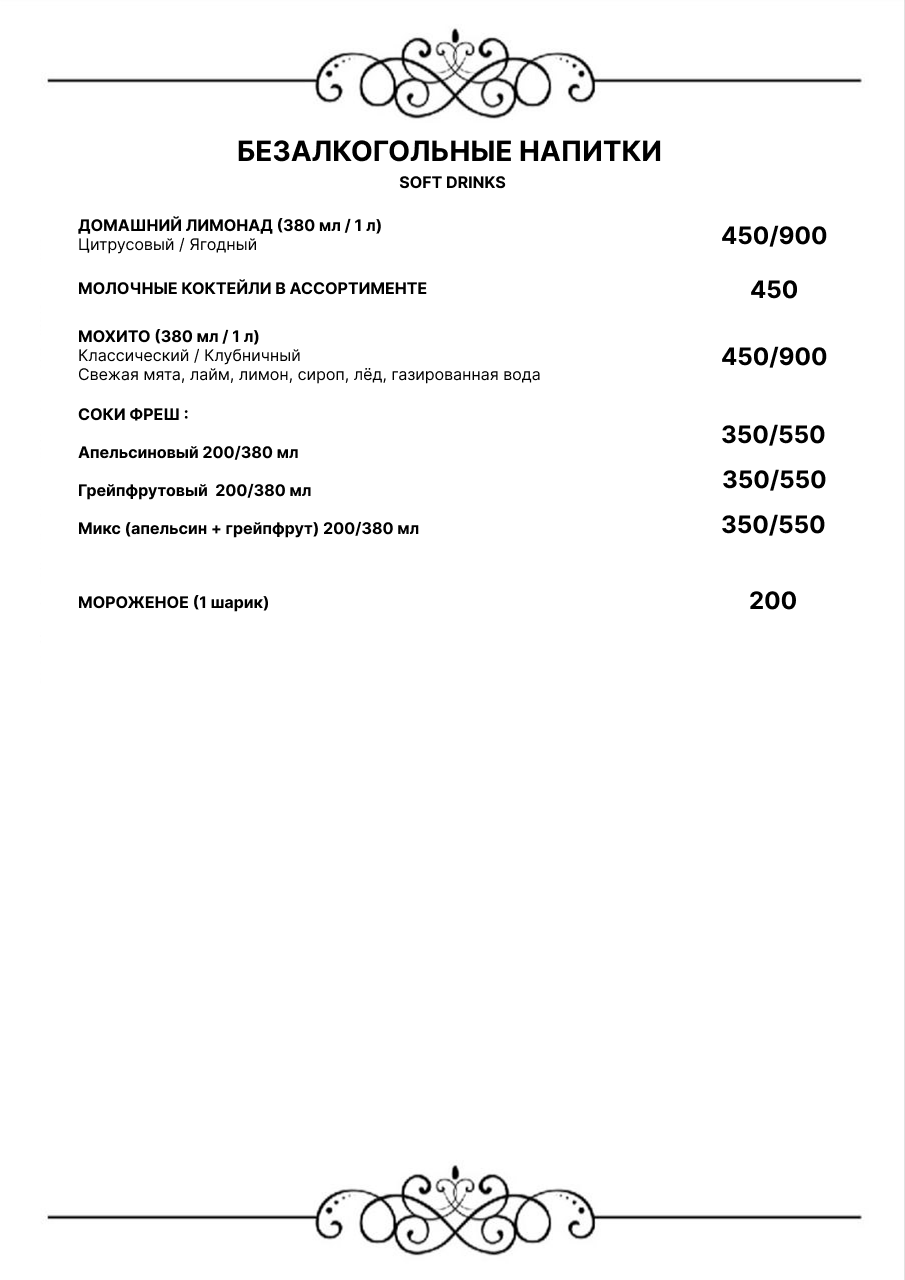 БЕЗАЛКОГОЛЬНЫЕ НАПИТКИ
SOFT DRINKS

ДОМАШНИЙ ЛИМОНАД (380 мл / 1 л)
Цитрусовый / Ягодный
450/900

МОЛОЧНЫЕ КОКТЕЙЛИ В АССОРТИМЕНТЕ
450

МОХИТО (380 мл / 1 л)
Классический / Клубничный
Свежая мята, лайм, лимон, сироп, лёд, газированная вода
450/900

СОКИ ФРЕШ :

Апельсиновый 200/380 мл
350/550

Грейпфрутовый 200/380 мл
350/550

Микс (апельсин + грейпфрут) 200/380 мл
350/550

МОРОЖЕНОЕ (1 шарик)
200